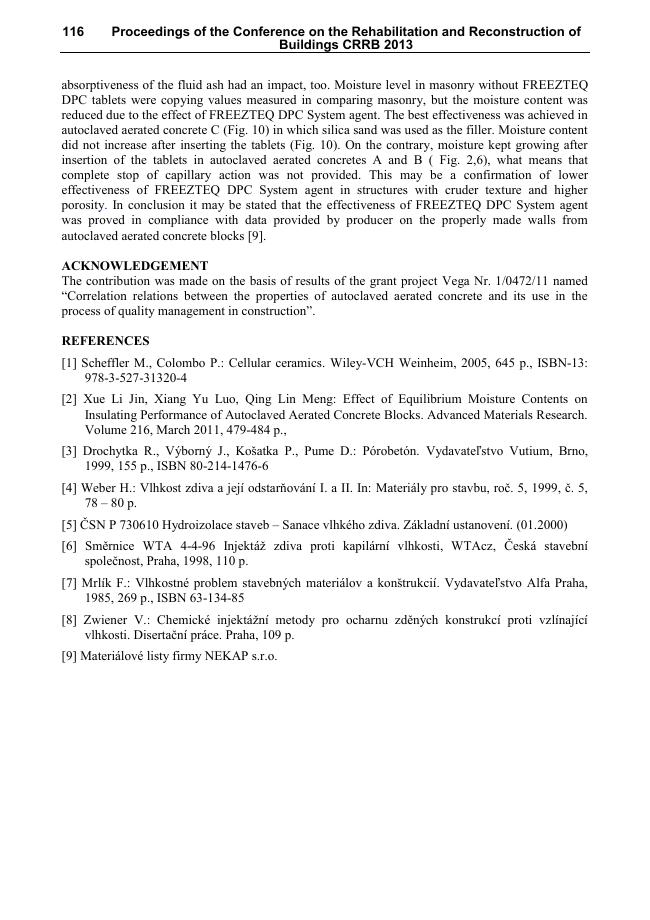 116 Proceedings of the Conference on the Rehabilitation and Reconstruction of Buildings CRRB 2013

absorptiveness of the fluid ash had an impact, too. Moisture level in masonry without FREEZTEQ DPC tablets were copying values measured in comparing masonry, but the moisture content was reduced due to the effect of FREEZTEQ DPC System agent. The best effectiveness was achieved in autoclaved aerated concrete C (Fig. 10) in which silica sand was used as the filler. Moisture content did not increase after inserting the tablets (Fig. 10). On the contrary, moisture kept growing after insertion of the tablets in autoclaved aerated concretes A and B ( Fig. 2,6), what means that complete stop of capillary action was not provided. This may be a confirmation of lower effectiveness of FREEZTEQ DPC System agent in structures with cruder texture and higher porosity. In conclusion it may be stated that the effectiveness of FREEZTEQ DPC System agent was proved in compliance with data provided by producer on the properly made walls from autoclaved aerated concrete blocks [9].

ACKNOWLEDGEMENT
The contribution was made on the basis of results of the grant project Vega Nr. 1/0472/11 named “Correlation relations between the properties of autoclaved aerated concrete and its use in the process of quality management in construction”.

REFERENCES
[1] Scheffler M., Colombo P.: Cellular ceramics. Wiley-VCH Weinheim, 2005, 645 p., ISBN-13: 978-3-527-31320-4
[2] Xue Li Jin, Xiang Yu Luo, Qing Lin Meng: Effect of Equilibrium Moisture Contents on Insulating Performance of Autoclaved Aerated Concrete Blocks. Advanced Materials Research. Volume 216, March 2011, 479-484 p.,
[3] Drochytka R., Výborný J., Košatka P., Pume D.: Pórobetón. Vydavateľstvo Vutium, Brno, 1999, 155 p., ISBN 80-214-1476-6
[4] Weber H.: Vlhkost zdiva a její odstarňování I. a II. In: Materiály pro stavbu, roč. 5, 1999, č. 5, 78 – 80 p.
[5] ČSN P 730610 Hydroizolace staveb – Sanace vlhkého zdiva. Základní ustanovení. (01.2000)
[6] Směrnice WTA 4-4-96 Injektáž zdiva proti kapilární vlhkosti, WTAcz, Česká stavební společnost, Praha, 1998, 110 p.
[7] Mrlík F.: Vlhkostné problem stavebných materiálov a konštrukcií. Vydavateľstvo Alfa Praha, 1985, 269 p., ISBN 63-134-85
[8] Zwiener V.: Chemické injektážní metody pro ocharnu zděných konstrukcí proti vzlínající vlhkosti. Disertační práce. Praha, 109 p.
[9] Materiálové listy firmy NEKAP s.r.o.